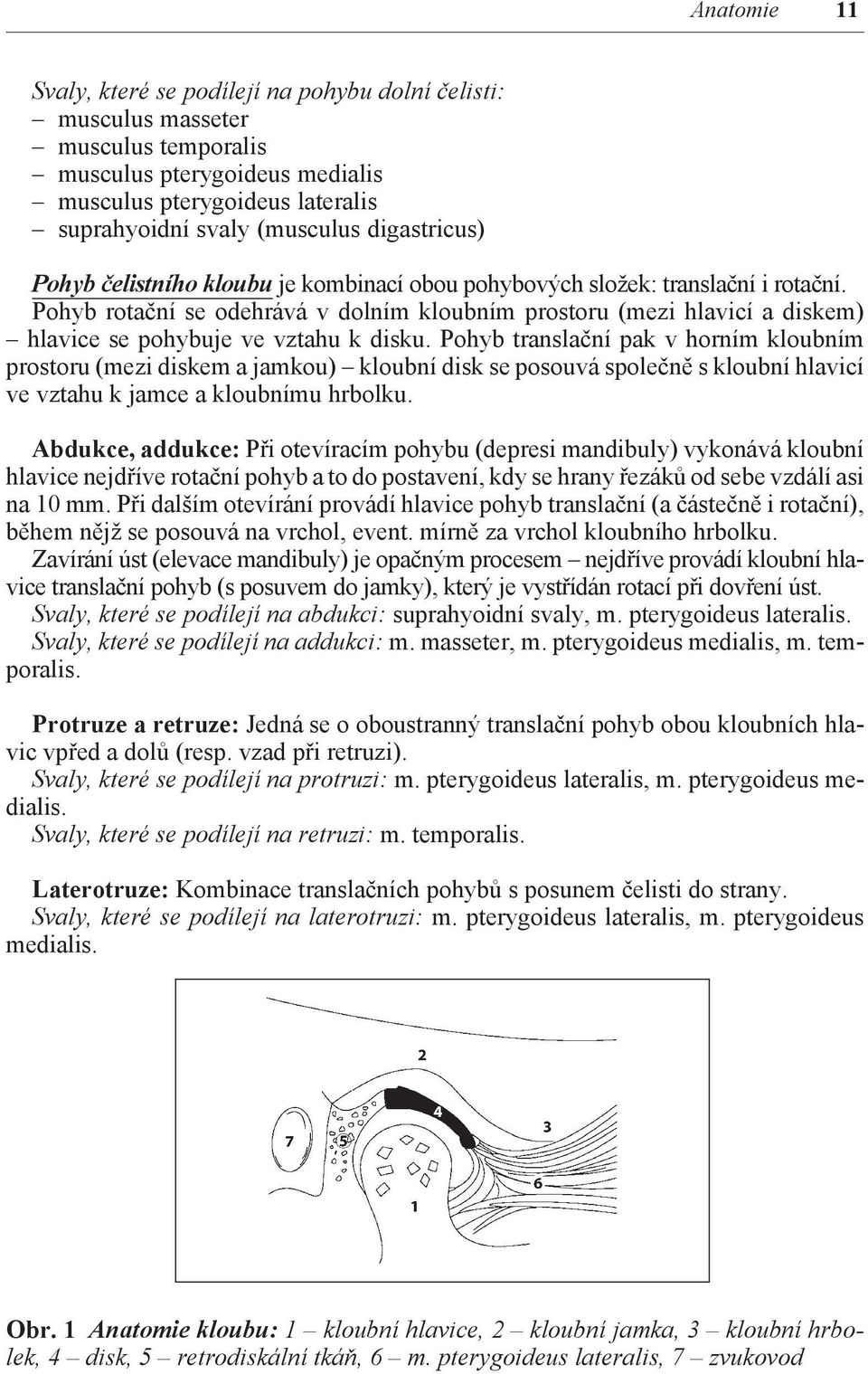 Anatomie 11

Svaly, které se podílejí na pohybu dolní čelisti:
– musculus masseter
– musculus temporalis
– musculus pterygoideus medialis
– musculus pterygoideus lateralis
– suprahyoidní svaly (musculus digastricus)

Pohyb čelistního kloubu je kombinací obou pohybových složek: translační i rotační. Pohyb rotační se odehrává v dolním kloubním prostoru (mezi hlavicí a diskem) – hlavice se pohybuje ve vztahu k disku. Pohyb translační pak v horním kloubním prostoru (mezi diskem a jamkou) – kloubní disk se posouvá společně s kloubní hlavicí ve vztahu k jamce a kloubnímu hrbolku.

Abdukce, addukce: Při otevíracím pohybu (depresi mandibuly) vykonává kloubní hlavice nejdříve rotační pohyb a to do postavení, kdy se hrany řezáků od sebe vzdálí asi na 10 mm. Při dalším otevírání provádí hlavice pohyb translační (a částečně i rotační), během nějž se posouvá na vrchol, event. mírně za vrchol kloubního hrbolku.
Zavírání úst (elevace mandibuly) je opačným procesem – nejdříve provádí kloubní hlavice translační pohyb (s posuvem do jamky), který je vystřídán rotací při dovření úst.
Svaly, které se podílejí na abdukci: suprahyoidní svaly, m. pterygoideus lateralis.
Svaly, které se podílejí na addukci: m. masseter, m. pterygoideus medialis, m. temporalis.

Protruze a retruze: Jedná se o oboustranný translační pohyb obou kloubních hlavic vpřed a dolů (resp. vzad při retruzi).
Svaly, které se podílejí na protruzi: m. pterygoideus lateralis, m. pterygoideus medialis.
Svaly, které se podílejí na retruzi: m. temporalis.

Laterotruze: Kombinace translačních pohybů s posunem čelisti do strany.
Svaly, které se podílejí na laterotruzi: m. pterygoideus lateralis, m. pterygoideus medialis.

2
4
3
7
5
6
1

Obr. 1 Anatomie kloubu: 1 – kloubní hlavice, 2 – kloubní jamka, 3 – kloubní hrbolek, 4 – disk, 5 – retrodiskální tkáň, 6 – m. pterygoideus lateralis, 7 – zvukovod